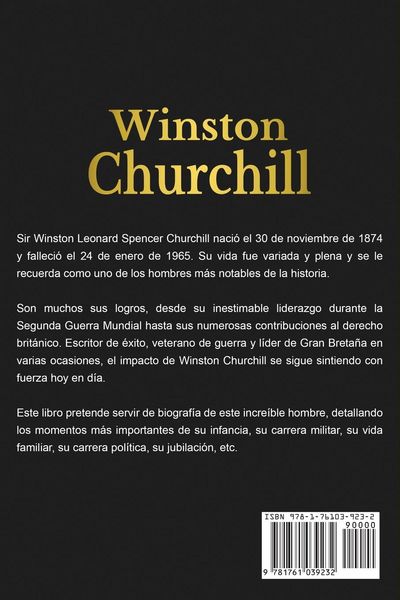 Winston Churchill

Sir Winston Leonard Spencer Churchill nació el 30 de noviembre de 1874 y falleció el 24 de enero de 1965. Su vida fue variada y plena y se le recuerda como uno de los hombres más notables de la historia.

Son muchos sus logros, desde su inestimable liderazgo durante la Segunda Guerra Mundial hasta sus numerosas contribuciones al derecho británico. Escritor de éxito, veterano de guerra y líder de Gran Bretaña en varias ocasiones, el impacto de Winston Churchill se sigue sintiendo con fuerza hoy en día.

Este libro pretende servir de biografía de este increíble hombre, detallando los momentos más importantes de su infancia, su carrera militar, su vida familiar, su carrera política, su jubilación, etc.

ISBN 978-1-76103-923-2
90000
9 781761 039232